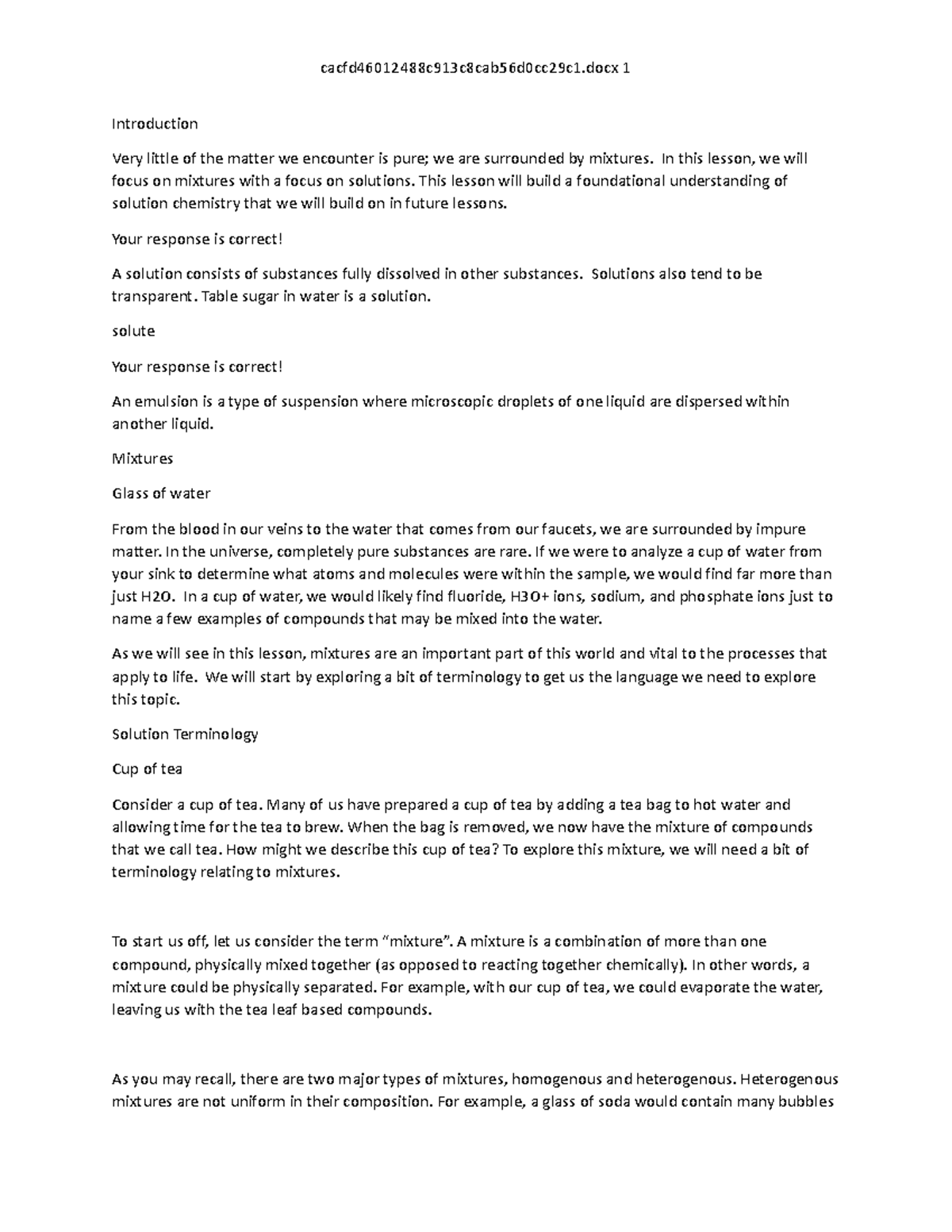 cacfd46012488c913c8cab56d0cc29c1.docx 1

Introduction

Very little of the matter we encounter is pure; we are surrounded by mixtures. In this lesson, we will focus on mixtures with a focus on solutions. This lesson will build a foundational understanding of solution chemistry that we will build on in future lessons.

Your response is correct!

A solution consists of substances fully dissolved in other substances. Solutions also tend to be transparent. Table sugar in water is a solution.

solute

Your response is correct!

An emulsion is a type of suspension where microscopic droplets of one liquid are dispersed within another liquid.

Mixtures

Glass of water

From the blood in our veins to the water that comes from our faucets, we are surrounded by impure matter. In the universe, completely pure substances are rare. If we were to analyze a cup of water from your sink to determine what atoms and molecules were within the sample, we would find far more than just H2O. In a cup of water, we would likely find fluoride, H3O+ ions, sodium, and phosphate ions just to name a few examples of compounds that may be mixed into the water.

As we will see in this lesson, mixtures are an important part of this world and vital to the processes that apply to life. We will start by exploring a bit of terminology to get us the language we need to explore this topic.

Solution Terminology

Cup of tea

Consider a cup of tea. Many of us have prepared a cup of tea by adding a tea bag to hot water and allowing time for the tea to brew. When the bag is removed, we now have the mixture of compounds that we call tea. How might we describe this cup of tea? To explore this mixture, we will need a bit of terminology relating to mixtures.

To start us off, let us consider the term “mixture”. A mixture is a combination of more than one compound, physically mixed together (as opposed to reacting together chemically). In other words, a mixture could be physically separated. For example, with our cup of tea, we could evaporate the water, leaving us with the tea leaf based compounds.

As you may recall, there are two major types of mixtures, homogenous and heterogenous. Heterogenous mixtures are not uniform in their composition. For example, a glass of soda would contain many bubbles